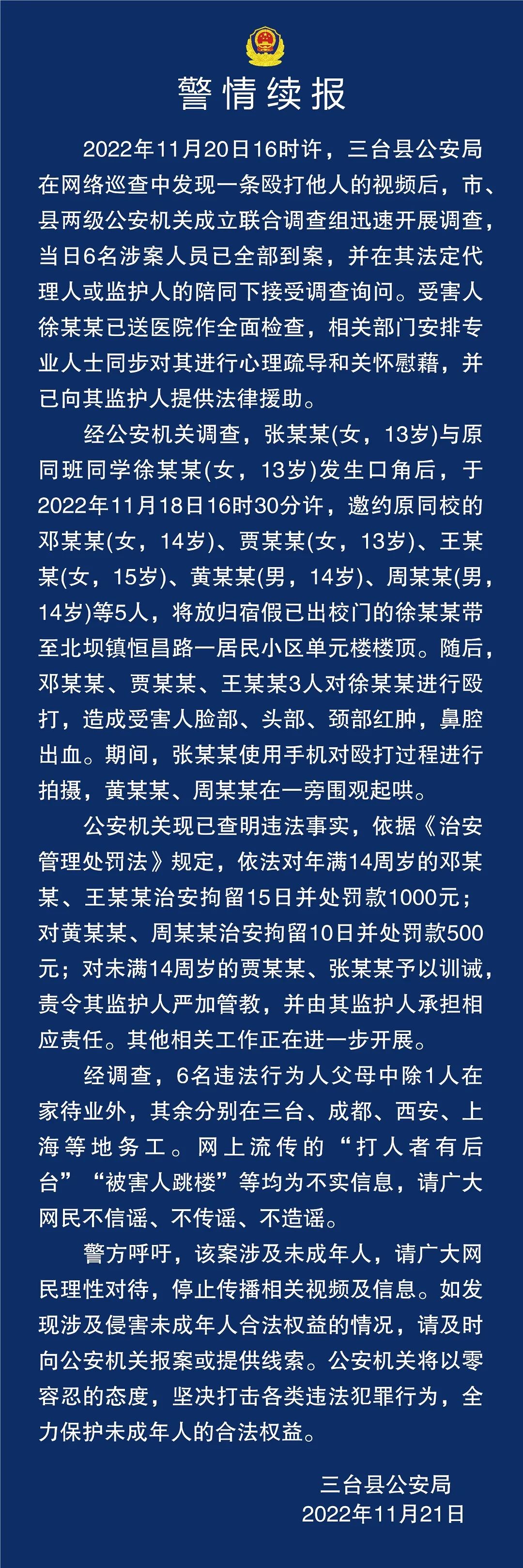 警情续报

2022年11月20日16时许，三台县公安局在网络巡查中发现一条殴打他人的视频后，市、县两级公安机关成立联合调查组迅速开展调查，当日6名涉案人员已全部到案，并在其法定代理人或监护人的陪同下接受调查询问。受害人徐某某已送医院作全面检查，相关部门安排专业人士同步对其进行心理疏导和关怀慰藉，并已向其监护人提供法律援助。

经公安机关调查，张某某(女，13岁)与原同班同学徐某某(女，13岁)发生口角后，于2022年11月18日16时30分许，邀约原同校的邓某某(女，14岁)、贾某某(女，13岁)、王某某(女，15岁)、黄某某(男，14岁)、周某某(男，14岁)等5人，将放归宿假已出校门的徐某某带至北坝镇恒昌路一居民小区单元楼楼顶。随后，邓某某、贾某某、王某某3人对徐某某进行殴打，造成受害人脸部、头部、颈部红肿，鼻腔出血。期间，张某某使用手机对殴打过程进行拍摄，黄某某、周某某在一旁围观起哄。

公安机关现已查明违法事实，依据《治安管理处罚法》规定，依法对年满14周岁的邓某某、王某某治安拘留15日并处罚款1000元；对黄某某、周某某治安拘留10日并处罚款500元；对未满14周岁的贾某某、张某某予以训诫，责令其监护人严加管教，并由其监护人承担相应责任。其他相关工作正在进一步开展。

经调查，6名违法行为人父母中除1人在家待业外，其余分别在三台、成都、西安、上海等地务工。网上流传的“打人者有后台”“被害人跳楼”等均为不实信息，请广大网民不信谣、不传谣、不造谣。

警方呼吁，该案涉及未成年人，请广大网民理性对待，停止传播相关视频及信息。如发现涉及侵害未成年人合法权益的情况，请及时向公安机关报案或提供线索。公安机关将以零容忍的态度，坚决打击各类违法犯罪行为，全力保护未成年人的合法权益。

三台县公安局
2022年11月21日